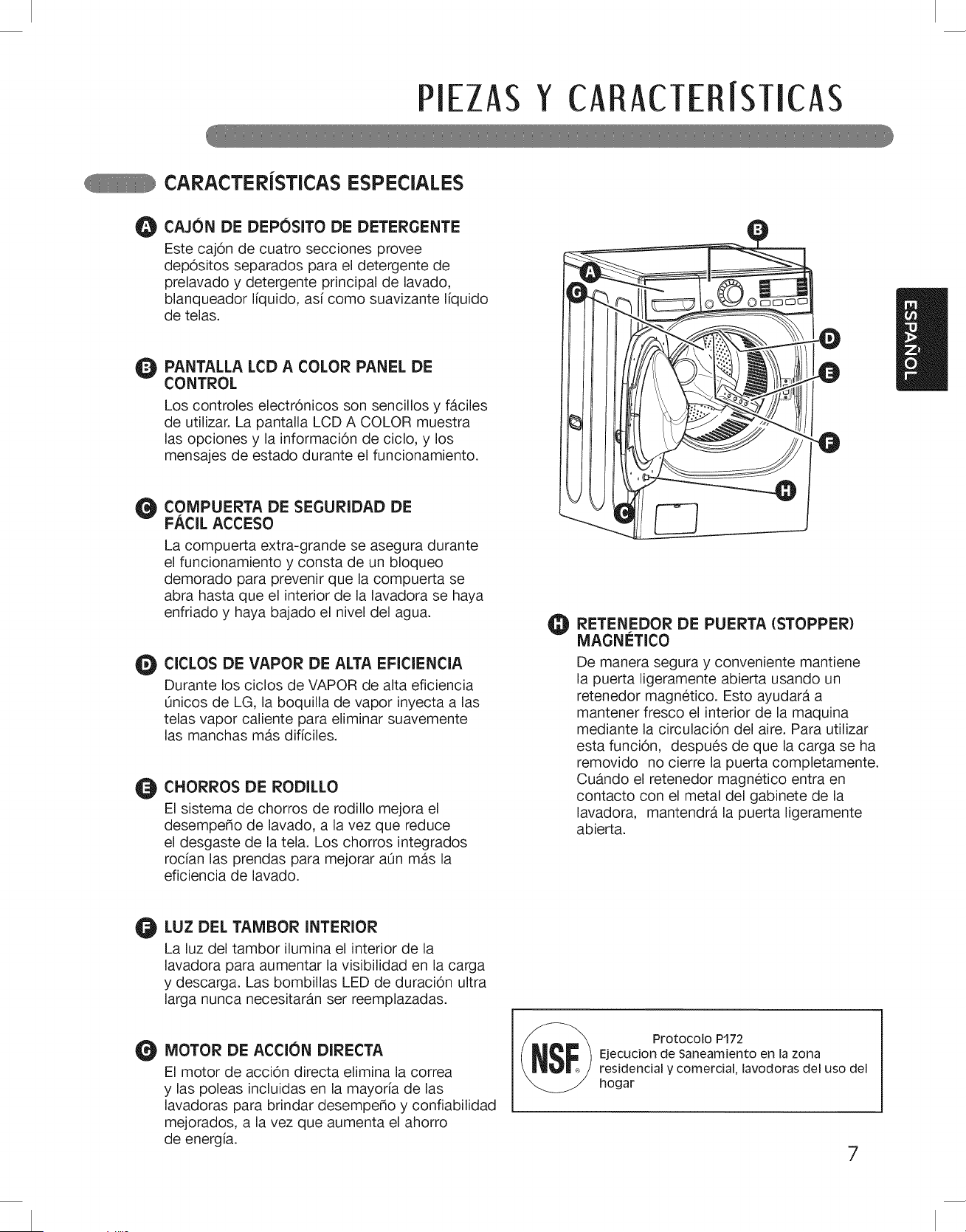 PIEZAS Y CARACTERÍSTICAS

CARACTERÍSTICAS ESPECIALES

A CAJÓN DE DEPÓSITO DE DETERGENTE
Este cajón de cuatro secciones provee depósitos separados para el detergente de prelavado y detergente principal de lavado, blanqueador líquido, así como suavizante líquido de telas.

B PANTALLA LCD A COLOR PANEL DE CONTROL
Los controles electrónicos son sencillos y fáciles de utilizar. La pantalla LCD A COLOR muestra las opciones y la información de ciclo, y los mensajes de estado durante el funcionamiento.

C COMPUERTA DE SEGURIDAD DE FÁCIL ACCESO
La compuerta extra-grande se asegura durante el funcionamiento y consta de un bloqueo demorado para prevenir que la compuerta se abra hasta que el interior de la lavadora se haya enfriado y haya bajado el nivel del agua.

D CICLOS DE VAPOR DE ALTA EFICIENCIA
Durante los ciclos de VAPOR de alta eficiencia únicos de LG, la boquilla de vapor inyecta a las telas vapor caliente para eliminar suavemente las manchas más difíciles.

E CHORROS DE RODILLO
El sistema de chorros de rodillo mejora el desempeño de lavado, a la vez que reduce el desgaste de la tela. Los chorros integrados rocían las prendas para mejorar aún más la eficiencia de lavado.

F LUZ DEL TAMBOR INTERIOR
La luz del tambor ilumina el interior de la lavadora para aumentar la visibilidad en la carga y descarga. Las bombillas LED de duración ultra larga nunca necesitarán ser reemplazadas.

G MOTOR DE ACCIÓN DIRECTA
El motor de acción directa elimina la correa y las poleas incluidas en la mayoría de las lavadoras para brindar desempeño y confiabilidad mejorados, a la vez que aumenta el ahorro de energía.

B
A
G
D
E
F
H
C

ESPAÑOL

H RETENEDOR DE PUERTA (STOPPER) MAGNÉTICO
De manera segura y conveniente mantiene la puerta ligeramente abierta usando un retenedor magnético. Esto ayudará a mantener fresco el interior de la maquina mediante la circulación del aire. Para utilizar esta función, después de que la carga se ha removido no cierre la puerta completamente. Cuándo el retenedor magnético entra en contacto con el metal del gabinete de la lavadora, mantendrá la puerta ligeramente abierta.

NSF®
Protocolo P172
Ejecucion de Saneamiento en la zona residencial y comercial, lavodoras del uso del hogar

7